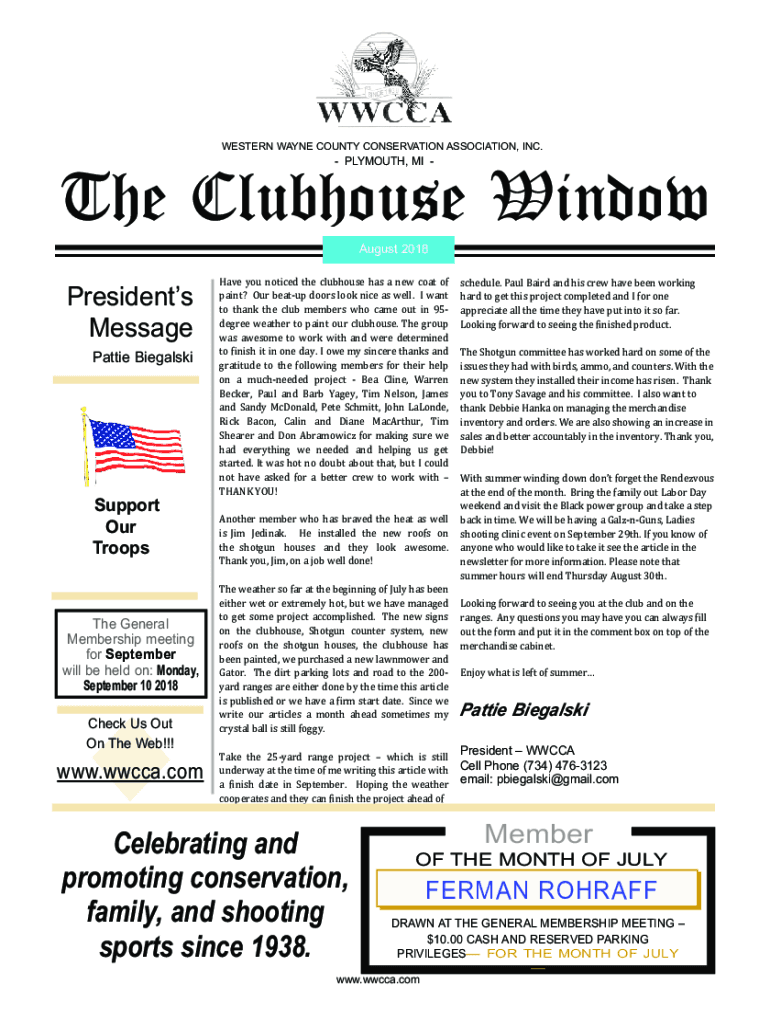 WWCCA

WESTERN WAYNE COUNTY CONSERVATION ASSOCIATION, INC.
- PLYMOUTH, MI -

The Clubhouse Window

August 2018

President's Message

Pattie Biegalski

Support Our Troops

The General Membership meeting for September will be held on: Monday, September 10 2018

Check Us Out On The Web!!!

www.wwcca.com

Have you noticed the clubhouse has a new coat of paint? Our beat-up doors look nice as well. I want to thank the club members who came out in 95-degree weather to paint our clubhouse. The group was awesome to work with and were determined to finish it in one day. I owe my sincere thanks and gratitude to the following members for their help on a much-needed project - Bea Cline, Warren Becker, Paul and Barb Yagey, Tim Nelson, James and Sandy McDonald, Pete Schmitt, John LaLonde, Rick Bacon, Calin and Diane MacArthur, Tim Shearer and Don Abramowicz for making sure we had everything we needed and helping us get started. It was hot no doubt about that, but I could not have asked for a better crew to work with – THANK YOU!

Another member who has braved the heat as well is Jim Jedinak. He installed the new roofs on the shotgun houses and they look awesome. Thank you, Jim, on a job well done!

The weather so far at the beginning of July has been either wet or extremely hot, but we have managed to get some project accomplished. The new signs on the clubhouse, Shotgun counter system, new roofs on the shotgun houses, the clubhouse has been painted, we purchased a new lawnmower and Gator. The dirt parking lots and road to the 200-yard ranges are either done by the time this article is published or we have a firm start date. Since we write our articles a month ahead sometimes my crystal ball is still foggy.

Take the 25-yard range project – which is still underway at the time of me writing this article with a finish date in September. Hoping the weather cooperates and they can finish the project ahead of

schedule. Paul Baird and his crew have been working hard to get this project completed and I for one appreciate all the time they have put into it so far. Looking forward to seeing the finished product.

The Shotgun committee has worked hard on some of the issues they had with birds, ammo, and counters. With the new system they installed their income has risen. Thank you to Tony Savage and his committee. I also want to thank Debbie Hanka on managing the merchandise inventory and orders. We are also showing an increase in sales and better accountably in the inventory. Thank you, Debbie!

With summer winding down don't forget the Rendezvous at the end of the month. Bring the family out Labor Day weekend and visit the Black power group and take a step back in time. We will be having a Galz-n-Guns, Ladies shooting clinic event on September 29th. If you know of anyone who would like to take it see the article in the newsletter for more information. Please note that summer hours will end Thursday August 30th.

Looking forward to seeing you at the club and on the ranges. Any questions you may have you can always fill out the form and put it in the comment box on top of the merchandise cabinet.

Enjoy what is left of summer…

Pattie Biegalski

President – WWCCA
Cell Phone (734) 476-3123
email: pbiegalski@gmail.com

Celebrating and promoting conservation, family, and shooting sports since 1938.

Member
OF THE MONTH OF JULY
FERMAN ROHRAFF
DRAWN AT THE GENERAL MEMBERSHIP MEETING – $10.00 CASH AND RESERVED PARKING PRIVILEGES— FOR THE MONTH OF JULY

www.wwcca.com